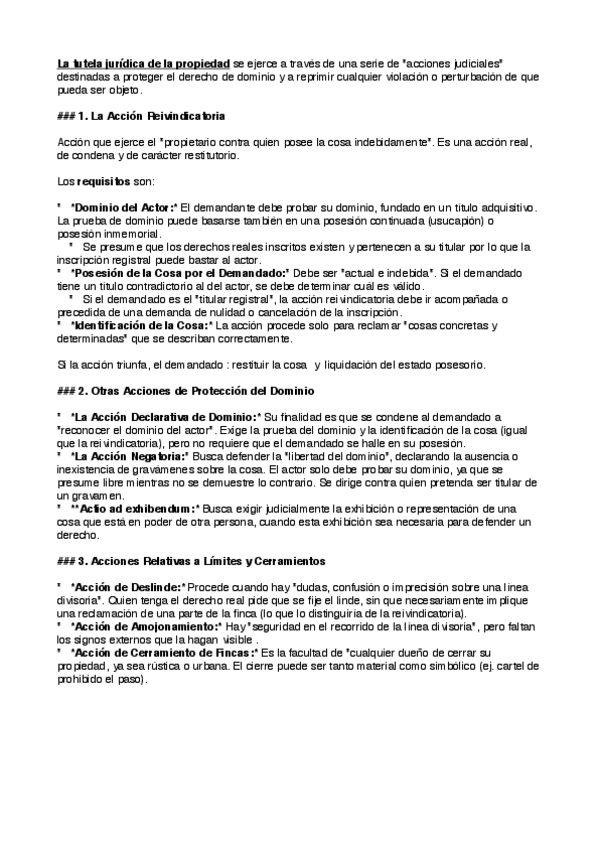 La tutela jurídica de la propiedad se ejerce a través de una serie de "acciones judiciales" destinadas a proteger el derecho de dominio y a reprimir cualquier violación o perturbación de que pueda ser objeto.

### 1. La Acción Reivindicatoria

Acción que ejerce el "propietario contra quien posee la cosa indebidamente". Es una acción real, de condena y de carácter restitutorio.

Los requisitos son:

* *Dominio del Actor:* El demandante debe probar su dominio, fundado en un título adquisitivo. La prueba de dominio puede basarse también en una posesión continuada (usucapión) o posesión inmemorial.
* Se presume que los derechos reales inscritos existen y pertenecen a su titular por lo que la inscripción registral puede bastar al actor.
* *Posesión de la Cosa por el Demandado:* Debe ser "actual e indebida". Si el demandado tiene un título contradictorio al del actor, se debe determinar cuál es válido.
* Si el demandado es el "titular registral", la acción reivindicatoria debe ir acompañada o precedida de una demanda de nulidad o cancelación de la inscripción.
* *Identificación de la Cosa:* La acción procede solo para reclamar "cosas concretas y determinadas" que se describan correctamente.

Si la acción triunfa, el demandado : restituir la cosa y liquidación del estado posesorio.

### 2. Otras Acciones de Protección del Dominio

* *La Acción Declarativa de Dominio:* Su finalidad es que se condene al demandado a "reconocer el dominio del actor". Exige la prueba del dominio y la identificación de la cosa (igual que la reivindicatoria), pero no requiere que el demandado se halle en su posesión.
* *La Acción Negatoria:* Busca defender la "libertad del dominio", declarando la ausencia o inexistencia de gravámenes sobre la cosa. El actor solo debe probar su dominio, ya que se presume libre mientras no se demuestre lo contrario. Se dirige contra quien pretenda ser titular de un gravamen.
* **Actio ad exhibendum:* Busca exigir judicialmente la exhibición o representación de una cosa que está en poder de otra persona, cuando esta exhibición sea necesaria para defender un derecho.

### 3. Acciones Relativas a Límites y Cerramientos

* *Acción de Deslinde:* Procede cuando hay "dudas, confusión o imprecisión sobre una línea divisoria". Quien tenga el derecho real pide que se fije el linde, sin que necesariamente implique una reclamación de una parte de la finca (lo que lo distinguiría de la reivindicatoria).
* *Acción de Amojonamiento:* Hay "seguridad en el recorrido de la línea divisoria", pero faltan los signos externos que la hagan visible .
* *Acción de Cerramiento de Fincas:* Es la facultad de "cualquier dueño de cerrar su propiedad, ya sea rústica o urbana. El cierre puede ser tanto material como simbólico (ej. cartel de prohibido el paso).